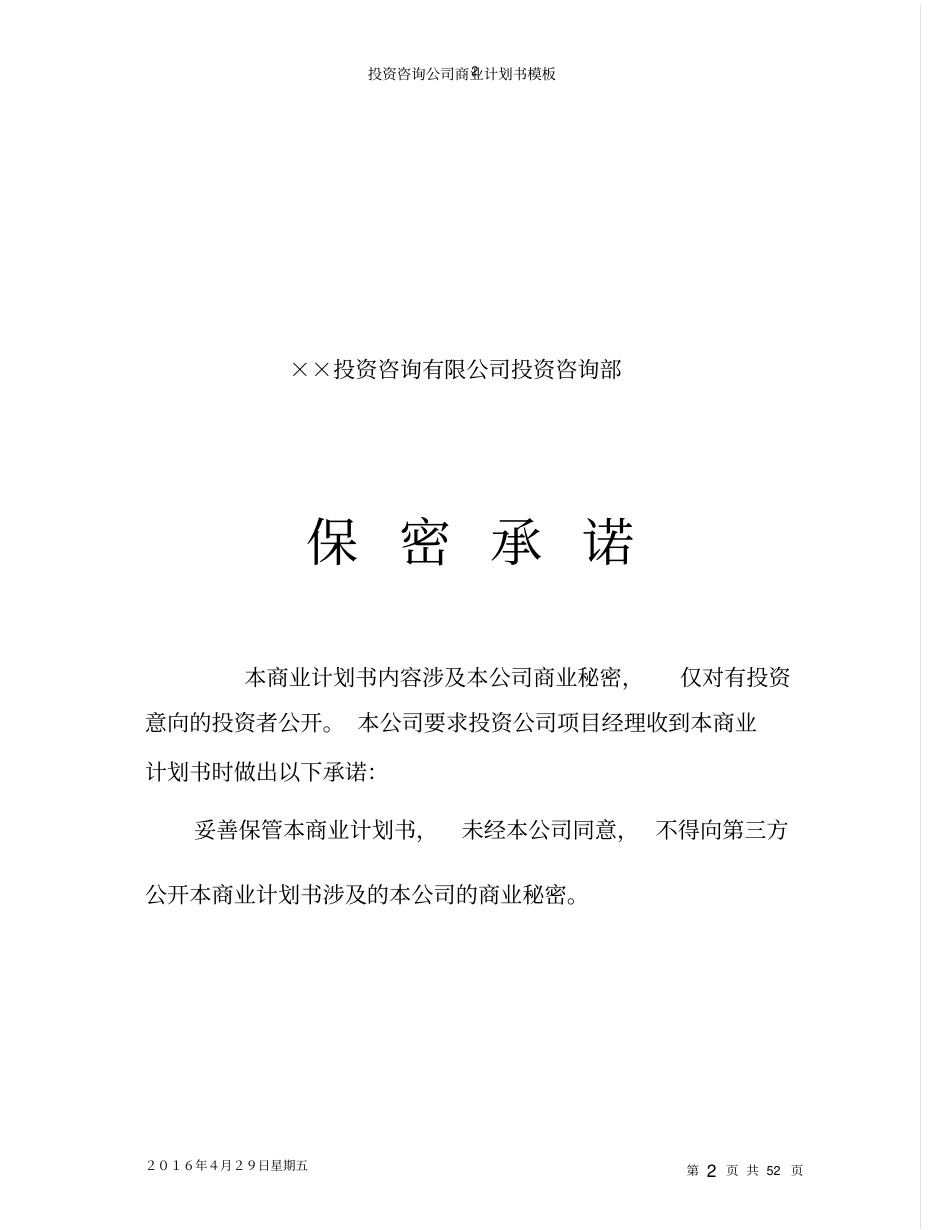 投资咨询公司商业计划书模板

××投资咨询有限公司投资咨询部

保 密 承 诺

本商业计划书内容涉及本公司商业秘密， 仅对有投资意向的投资者公开。 本公司要求投资公司项目经理收到本商业计划书时做出以下承诺：

妥善保管本商业计划书， 未经本公司同意， 不得向第三方公开本商业计划书涉及的本公司的商业秘密。

2016年4月29日星期五

第 2 页 共 52 页